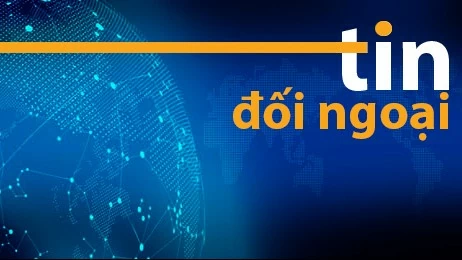 tin
đối ngoại